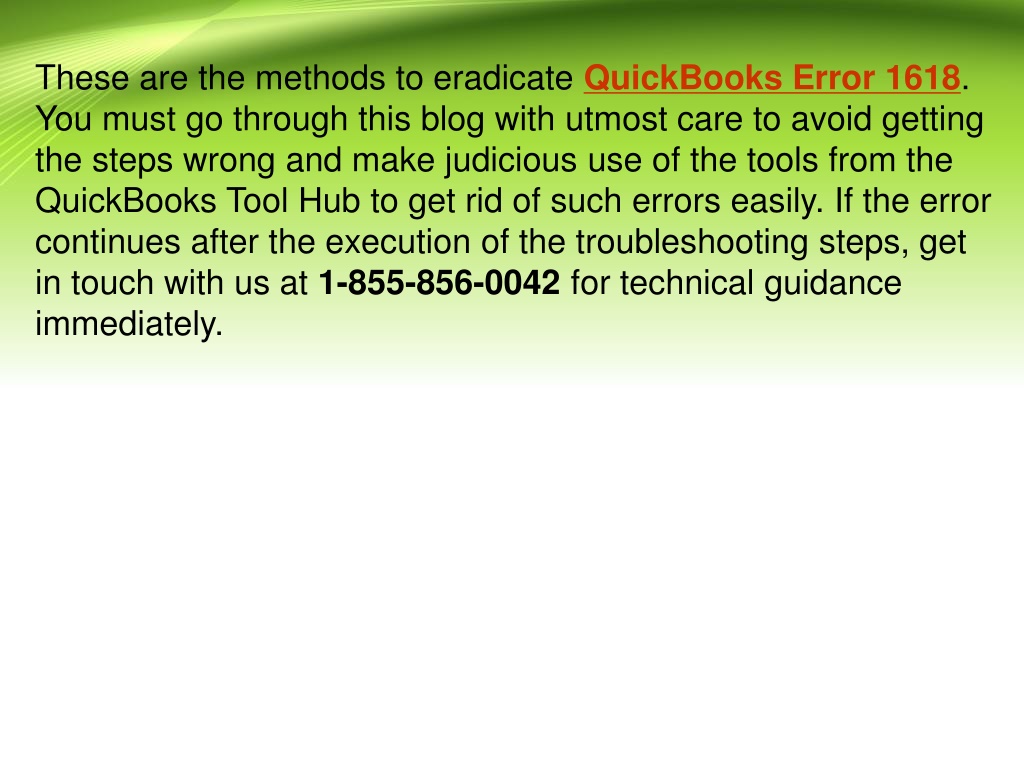 These are the methods to eradicate QuickBooks Error 1618. You must go through this blog with utmost care to avoid getting the steps wrong and make judicious use of the tools from the QuickBooks Tool Hub to get rid of such errors easily. If the error continues after the execution of the troubleshooting steps, get in touch with us at 1-855-856-0042 for technical guidance immediately.